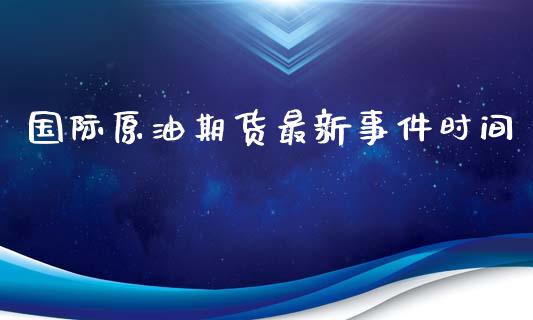 国际原油期货最新事件时间